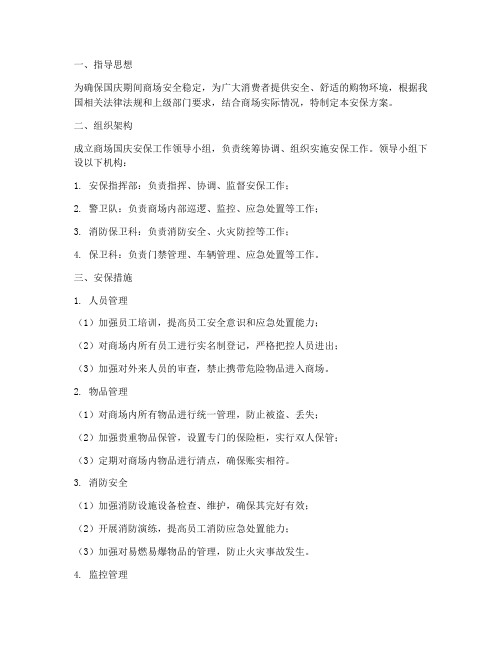 一、指导思想

为确保国庆期间商场安全稳定，为广大消费者提供安全、舒适的购物环境，根据我国相关法律法规和上级部门要求，结合商场实际情况，特制定本安保方案。

二、组织架构

成立商场国庆安保工作领导小组，负责统筹协调、组织实施安保工作。领导小组下设以下机构：

1. 安保指挥部：负责指挥、协调、监督安保工作；

2. 警卫队：负责商场内部巡逻、监控、应急处置等工作；

3. 消防保卫科：负责消防安全、火灾防控等工作；

4. 保卫科：负责门禁管理、车辆管理、应急处置等工作。

三、安保措施

1. 人员管理

（1）加强员工培训，提高员工安全意识和应急处置能力；

（2）对商场内所有员工进行实名制登记，严格把控人员进出；

（3）加强对外来人员的审查，禁止携带危险物品进入商场。

2. 物品管理

（1）对商场内所有物品进行统一管理，防止被盗、丢失；

（2）加强贵重物品保管，设置专门的保险柜，实行双人保管；

（3）定期对商场内物品进行清点，确保账实相符。

3. 消防安全

（1）加强消防设施设备检查、维护，确保其完好有效；

（2）开展消防演练，提高员工消防应急处置能力；

（3）加强对易燃易爆物品的管理，防止火灾事故发生。

4. 监控管理